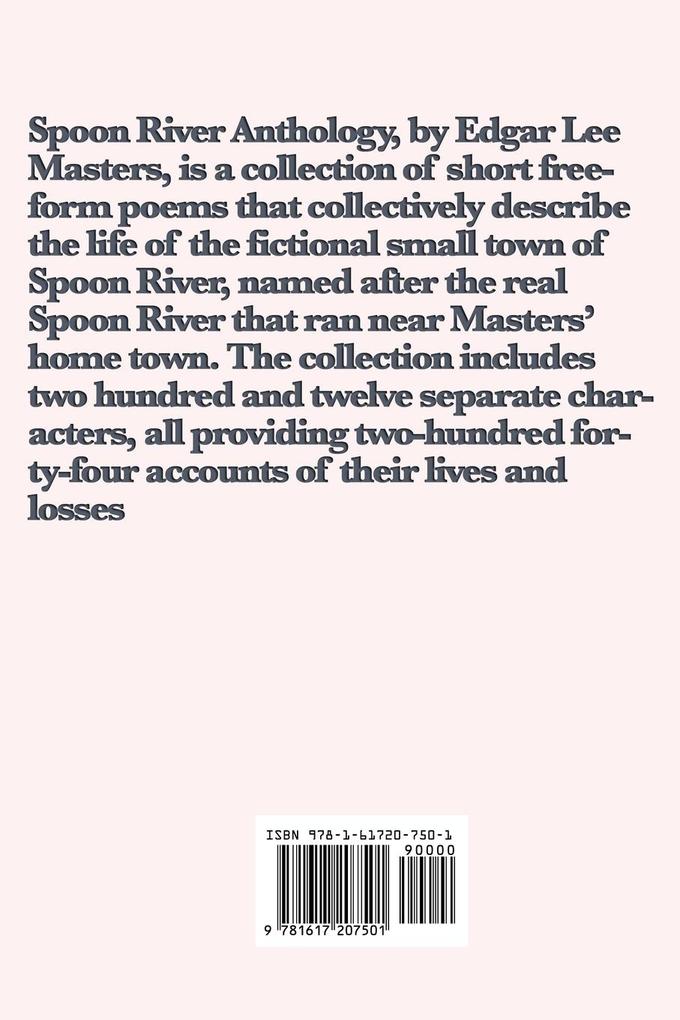 Spoon River Anthology, by Edgar Lee Masters, is a collection of short free-form poems that collectively describe the life of the fictional small town of Spoon River, named after the real Spoon River that ran near Masters' home town. The collection includes two hundred and twelve separate characters, all providing two-hundred forty-four accounts of their lives and losses

ISBN 978-1-61720-750-1

90000

9 781617 207501